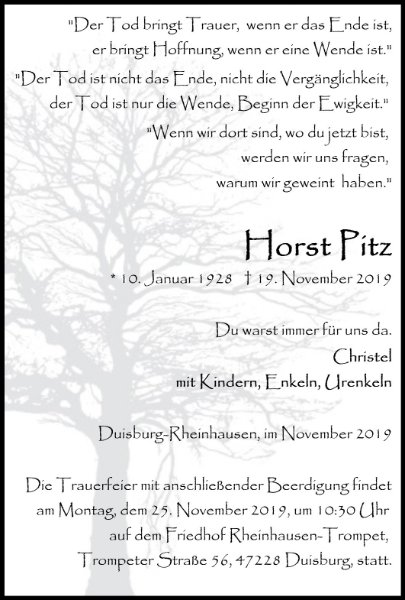 "Der Tod bringt Trauer, wenn er das Ende ist, er bringt Hoffnung, wenn er eine Wende ist."

"Der Tod ist nicht das Ende, nicht die Vergänglichkeit, der Tod ist nur die Wende, Beginn der Ewigkeit."

"Wenn wir dort sind, wo du jetzt bist, werden wir uns fragen, warum wir geweint haben."

Horst Pitz

* 10. Januar 1928 † 19. November 2019

Du warst immer für uns da.
Christel
mit Kindern, Enkeln, Urenkeln

Duisburg-Rheinhausen, im November 2019

Die Trauerfeier mit anschließender Beerdigung findet am Montag, dem 25. November 2019, um 10:30 Uhr auf dem Friedhof Rheinhausen-Trompet, Trompeter Straße 56, 47228 Duisburg, statt.